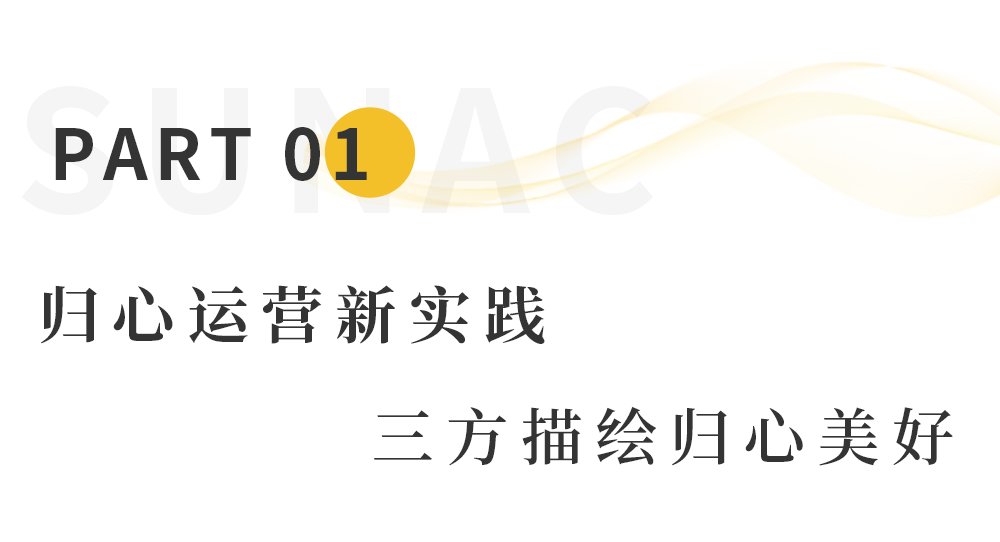 SUNAC

PART 01

归心运营新实践

三方描绘归心美好